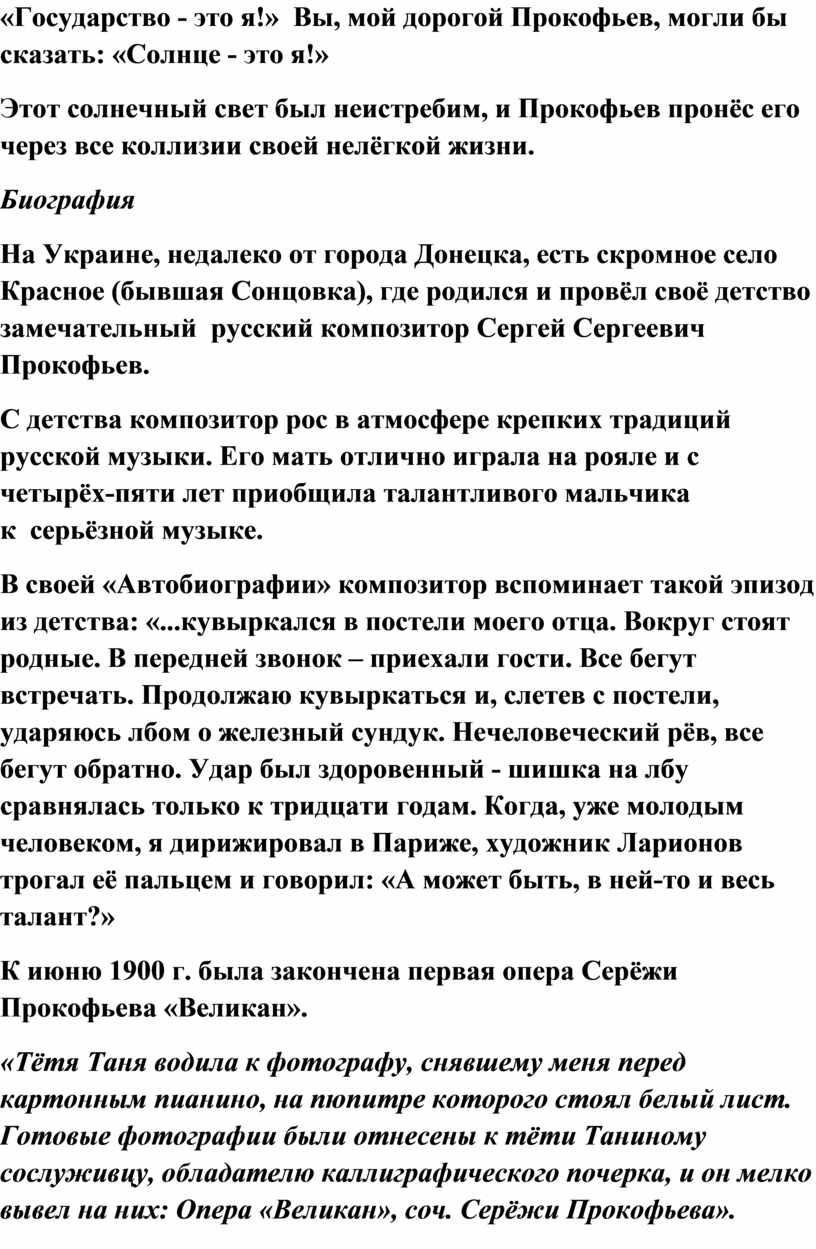 «Государство - это я!» Вы, мой дорогой Прокофьев, могли бы сказать: «Солнце - это я!»

Этот солнечный свет был неистребим, и Прокофьев пронёс его через все коллизии своей нелёгкой жизни.

Биография

На Украине, недалеко от города Донецка, есть скромное село Красное (бывшая Сонцовка), где родился и провёл своё детство замечательный русский композитор Сергей Сергеевич Прокофьев.

С детства композитор рос в атмосфере крепких традиций русской музыки. Его мать отлично играла на рояле и с четырёх-пяти лет приобщила талантливого мальчика к серьёзной музыке.

В своей «Автобиографии» композитор вспоминает такой эпизод из детства: «...кувыркался в постели моего отца. Вокруг стоят родные. В передней звонок – приехали гости. Все бегут встречать. Продолжаю кувыркаться и, слетев с постели, ударяюсь лбом о железный сундук. Нечеловеческий рёв, все бегут обратно. Удар был здоровенный - шишка на лбу сравнялась только к тридцати годам. Когда, уже молодым человеком, я дирижировал в Париже, художник Ларионов трогал её пальцем и говорил: «А может быть, в ней-то и весь талант?»

К июню 1900 г. была закончена первая опера Серёжи Прокофьева «Великан».

«Тётя Таня водила к фотографу, снявшему меня перед картонным пианино, на пюпитре которого стоял белый лист. Готовые фотографии были отнесены к тёти Таниному сослуживцу, обладателю каллиграфического почерка, и он мелко вывел на них: Опера «Великан», соч. Серёжи Прокофьева».